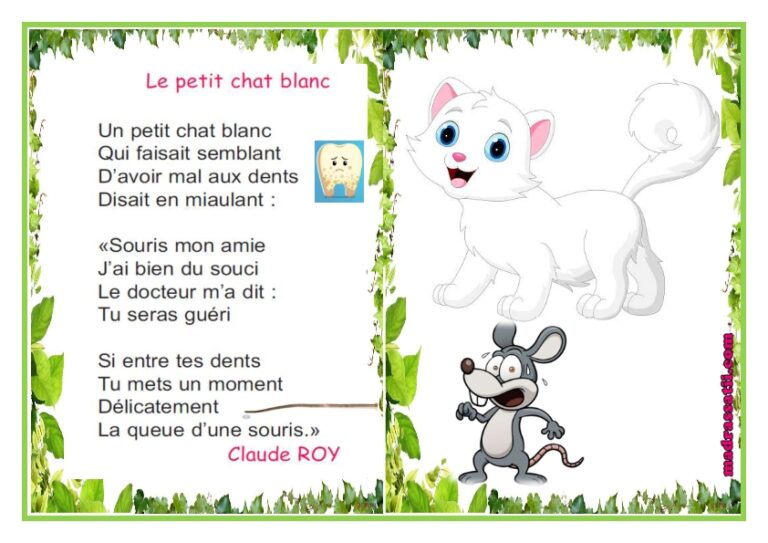 Le petit chat blanc

Un petit chat blanc
Qui faisait semblant
D'avoir mal aux dents
Disait en miaulant :

«Souris mon amie
J'ai bien du souci
Le docteur m'a dit :
Tu seras guéri

Si entre tes dents
Tu mets un moment
Délicatement
La queue d'une souris.»

Claude ROY

madrassatii.com